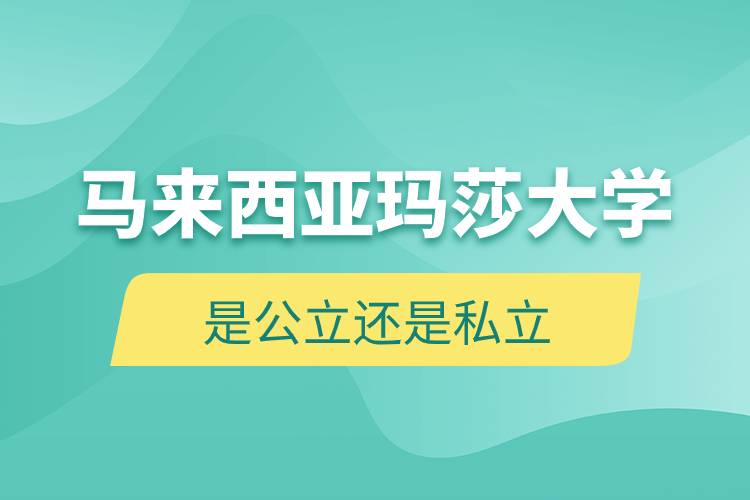 马来西亚玛莎大学

是公立还是私立